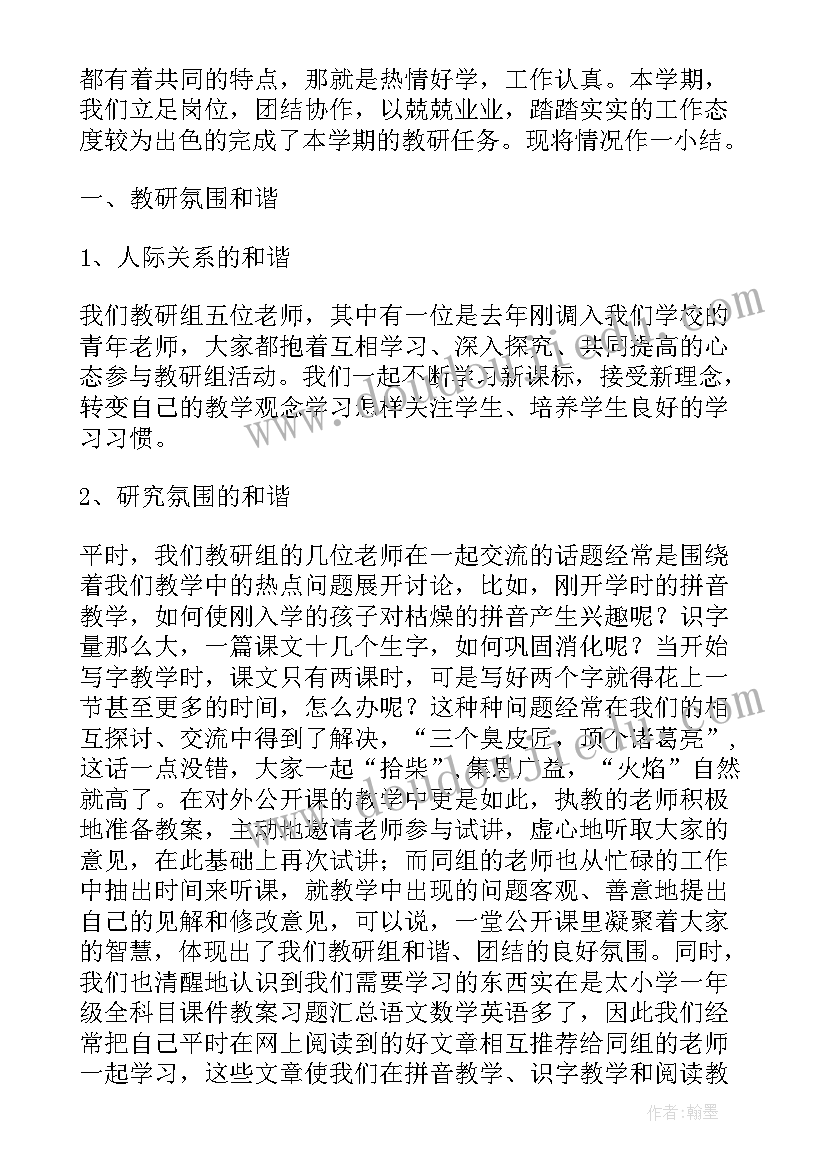 都有着共同的特点，那就是热情好学，工作认真。本学期，我们立足岗位，团结协作，以兢兢业业，踏踏实实的工作态度较为出色的完成了本学期的教研任务。现将情况作一小结。

一、教研氛围和谐

1、人际关系的和谐

我们教研组五位老师，其中有一位是去年刚调入我们学校的青年老师，大家都抱着互相学习、深入探究、共同提高的心态参与教研组活动。我们一起不断学习新课标，接受新理念，转变自己的教学观念学习怎样关注学生、培养学生良好的学习习惯。

2、研究氛围的和谐

平时，我们教研组的几位老师在一起交流的话题经常是围绕着我们教学中的热点问题展开讨论，比如，刚开学时的拼音教学，如何使刚入学的孩子对枯燥的拼音产生兴趣呢？识字量那么大，一篇课文十几个生字，如何巩固消化呢？当开始写字教学时，课文只有两课时，可是写好两个字就得花上一节甚至更多的时间，怎么办呢？这种种问题经常在我们的相互探讨、交流中得到了解决，“三个臭皮匠，顶个诸葛亮”，这话一点没错，大家一起“拾柴”，集思广益，“火焰”自然就高了。在对外公开课的教学中更是如此，执教的老师积极地准备教案，主动地邀请老师参与试讲，虚心地听取大家的意见，在此基础上再次试讲；而同组的老师也从忙碌的工作中抽出时间来听课，就教学中出现的问题客观、善意地提出自己的见解和修改意见，可以说，一堂公开课里凝聚着大家的智慧，体现出了我们教研组和谐、团结的良好氛围。同时，我们也清醒地认识到我们需要学习的东西实在是太小学一年级全科目课件教案习题汇总语文数学英语多了，因此我们经常把自己平时在网上阅读到的好文章相互推荐给同组的老师一起学习，这些文章使我们在拼音教学、识字教学和阅读教

作者：翰墨